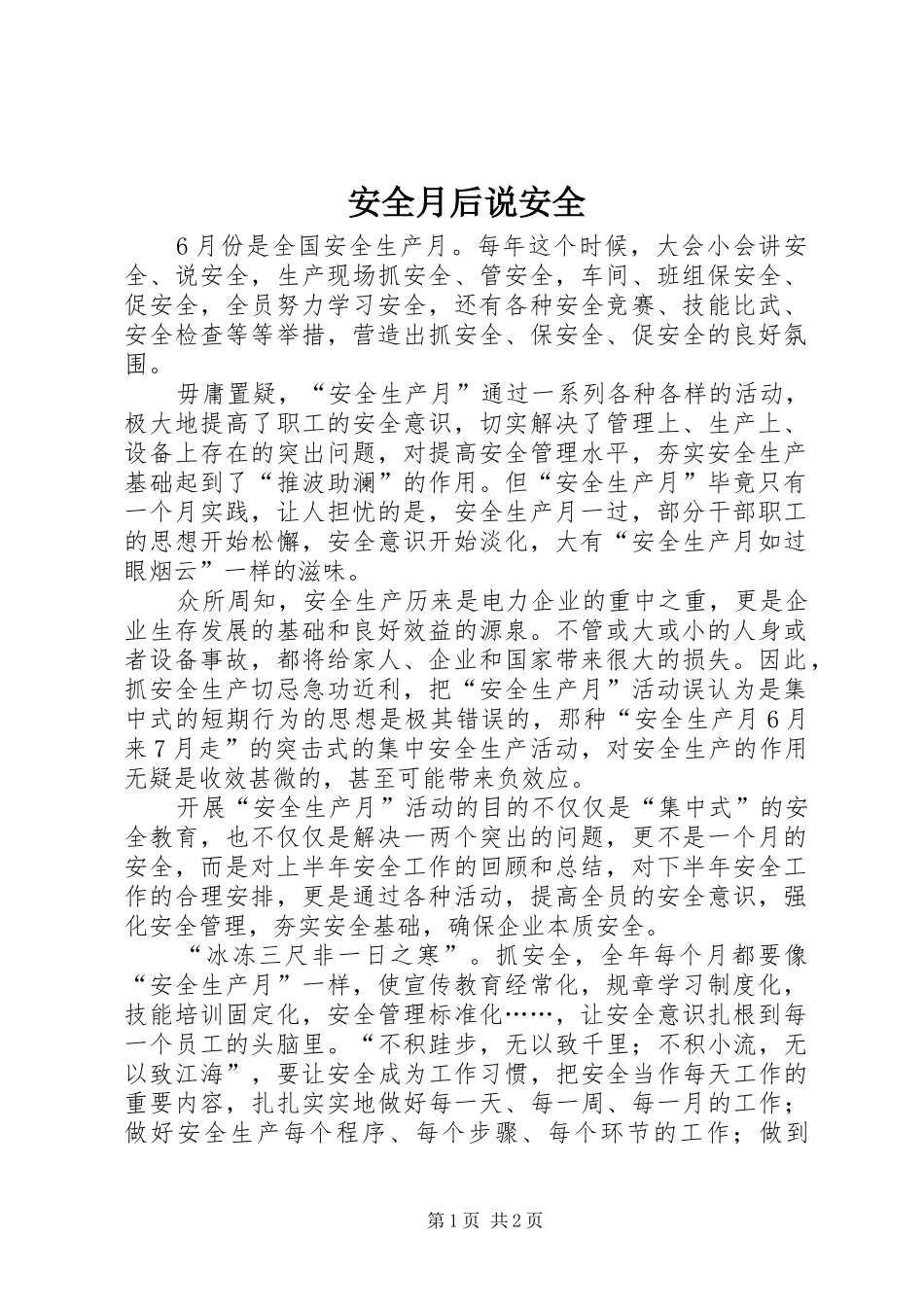 安全月后说安全

6月份是全国安全生产月。每年这个时候，大会小会讲安全、说安全，生产现场抓安全、管安全，车间、班组保安全、促安全，全员努力学习安全，还有各种安全竞赛、技能比武、安全检查等等举措，营造出抓安全、保安全、促安全的良好氛围。

毋庸置疑，“安全生产月”通过一系列各种各样的活动，极大地提高了职工的安全意识，切实解决了管理上、生产上、设备上存在的突出问题，对提高安全管理水平，夯实安全生产基础起到了“推波助澜”的作用。但“安全生产月”毕竟只有一个月实践，让人担忧的是，安全生产月一过，部分干部职工的思想开始松懈，安全意识开始淡化，大有“安全生产月如过眼烟云”一样的滋味。

众所周知，安全生产历来是电力企业的重中之重，更是企业生存发展的基础和良好效益的源泉。不管或大或小的人身或者设备事故，都将给家人、企业和国家带来很大的损失。因此，抓安全生产切忌急功近利，把“安全生产月”活动误认为是集中式的短期行为的思想是极其错误的，那种“安全生产月6月来7月走”的突击式的集中安全生产活动，对安全生产的作用无疑是收效甚微的，甚至可能带来负效应。

开展“安全生产月”活动的目的不仅仅是“集中式”的安全教育，也不仅仅是解决一两个突出的问题，更不是一个月的安全，而是对上半年安全工作的回顾和总结，对下半年安全工作的合理安排，更是通过各种活动，提高全员的安全意识，强化安全管理，夯实安全基础，确保企业本质安全。

“冰冻三尺非一日之寒”。抓安全，全年每个月都要像“安全生产月”一样，使宣传教育经常化，规章学习制度化，技能培训固定化，安全管理标准化……，让安全意识扎根到每一个员工的头脑里。“不积跬步，无以致千里；不积小流，无以致江海”，要让安全成为工作习惯，把安全当作每天工作的重要内容，扎扎实实地做好每一天、每一周、每一月的工作；做好安全生产每个程序、每个步骤、每个环节的工作；做到

第1页 共2页